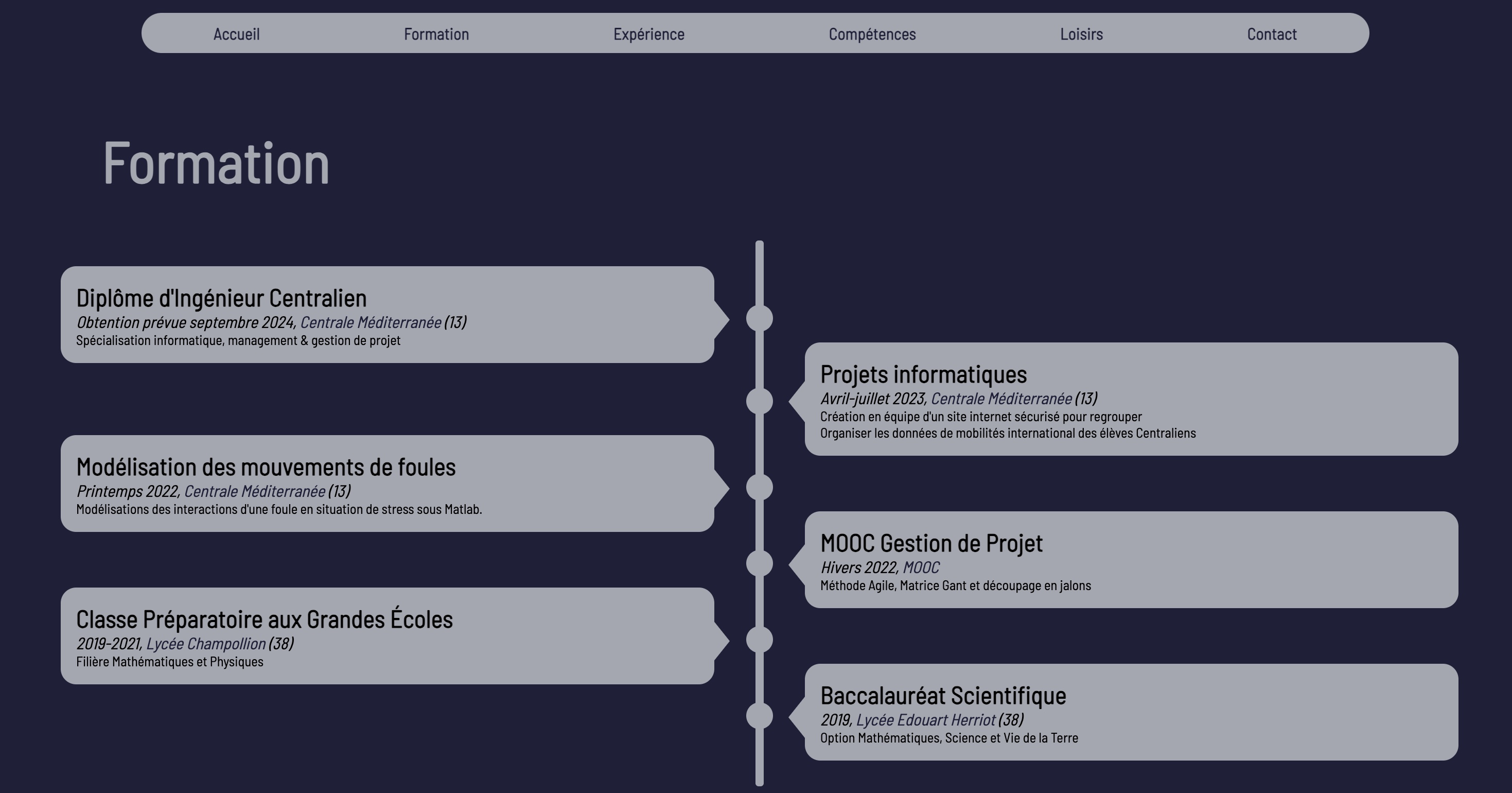 Accueil Formation Expérience Compétences Loisirs Contact

Formation

Diplôme d'Ingénieur Centralien
Obtention prévue septembre 2024, Centrale Méditerranée (13)
Spécialisation informatique, management & gestion de projet

Projets informatiques
Avril-juillet 2023, Centrale Méditerranée (13)
Création en équipe d'un site internet sécurisé pour regrouper
Organiser les données de mobilités international des élèves Centraliens

Modélisation des mouvements de foules
Printemps 2022, Centrale Méditerranée (13)
Modélisations des interactions d'une foule en situation de stress sous Matlab.

MOOC Gestion de Projet
Hivers 2022, MOOC
Méthode Agile, Matrice Gant et découpage en jalons

Classe Préparatoire aux Grandes Écoles
2019-2021, Lycée Champollion (38)
Filière Mathématiques et Physiques

Baccalauréat Scientifique
2019, Lycée Edouart Herriot (38)
Option Mathématiques, Science et Vie de la Terre